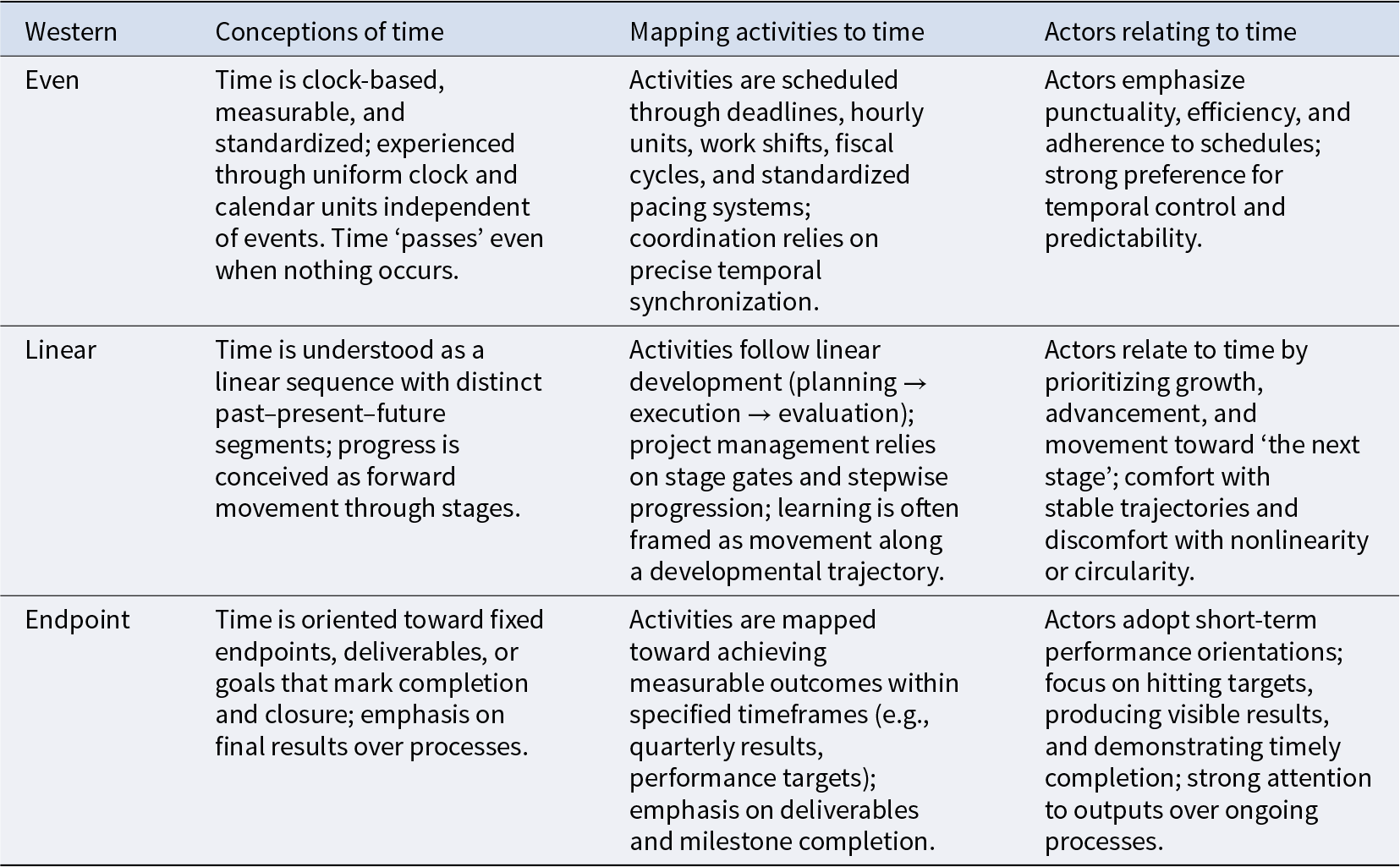 | Western | Conceptions of time | Mapping activities to time | Actors relating to time |
|---|---|---|---|
| Even | Time is clock-based, measurable, and standardized; experienced through uniform clock and calendar units independent of events. Time ‘passes’ even when nothing occurs. | Activities are scheduled through deadlines, hourly units, work shifts, fiscal cycles, and standardized pacing systems; coordination relies on precise temporal synchronization. | Actors emphasize punctuality, efficiency, and adherence to schedules; strong preference for temporal control and predictability. |
| Linear | Time is understood as a linear sequence with distinct past–present–future segments; progress is conceived as forward movement through stages. | Activities follow linear development (planning → execution → evaluation); project management relies on stage gates and stepwise progression; learning is often framed as movement along a developmental trajectory. | Actors relate to time by prioritizing growth, advancement, and movement toward ‘the next stage’; comfort with stable trajectories and discomfort with nonlinearity or circularity. |
| Endpoint | Time is oriented toward fixed endpoints, deliverables, or goals that mark completion and closure; emphasis on final results over processes. | Activities are mapped toward achieving measurable outcomes within specified timeframes (e.g., quarterly results, performance targets); emphasis on deliverables and milestone completion. | Actors adopt short-term performance orientations; focus on hitting targets, producing visible results, and demonstrating timely completion; strong attention to outputs over ongoing processes. |